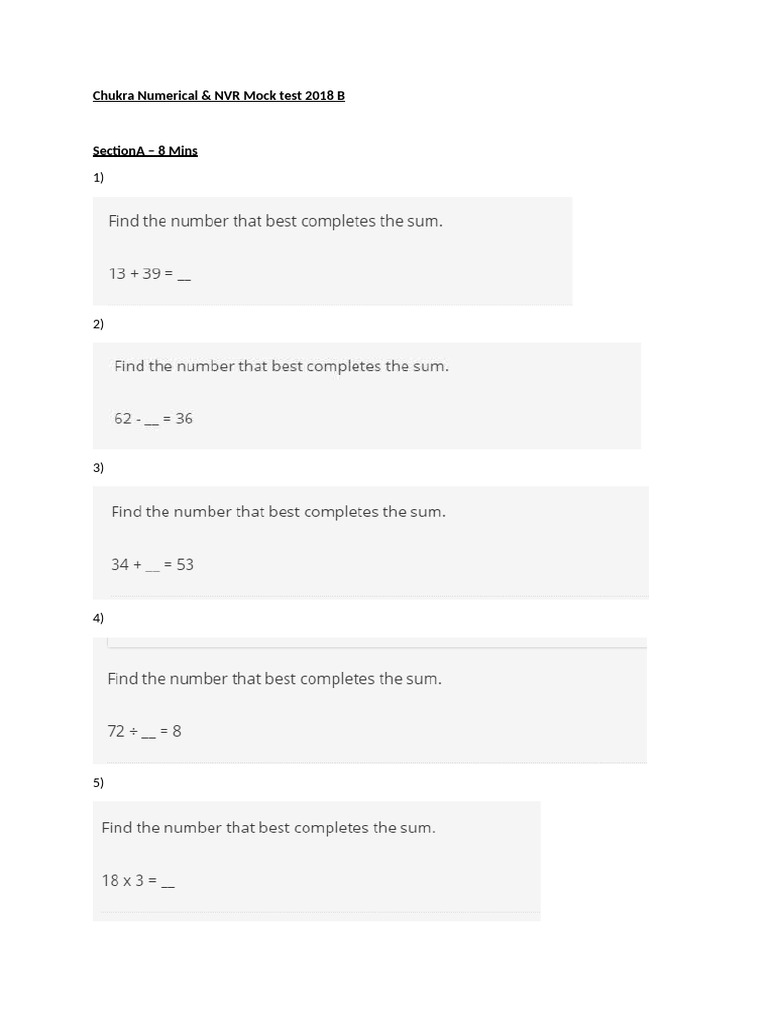 Chukra Numerical & NVR Mock test 2018 B

SectionA – 8 Mins

1)

Find the number that best completes the sum.

13 + 39 = __

2)

Find the number that best completes the sum.

62 - __ = 36

3)

Find the number that best completes the sum.

34 + __ = 53

4)

Find the number that best completes the sum.

72 ÷ __ = 8

5)

Find the number that best completes the sum.

18 x 3 = __